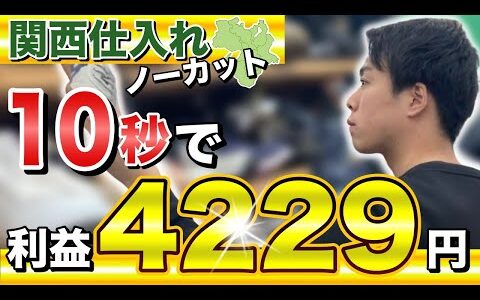 関西仕入れ
ノーカット
10秒で
利益4229円